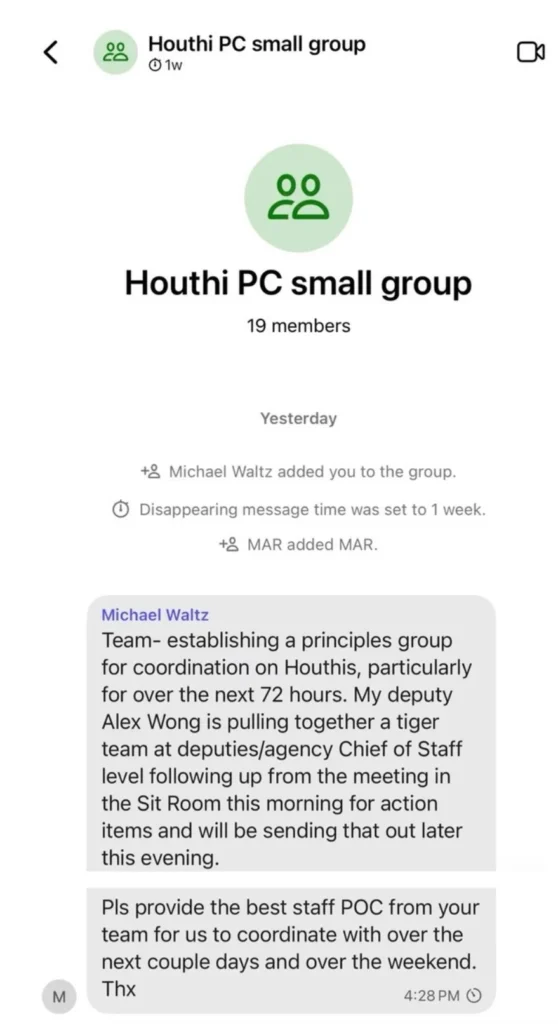 Houthi PC small group
1w

Houthi PC small group
19 members

Yesterday

Michael Waltz added you to the group.

Disappearing message time was set to 1 week.

MAR added MAR.

Michael Waltz
Team- establishing a principles group for coordination on Houthis, particularly for over the next 72 hours. My deputy Alex Wong is pulling together a tiger team at deputies/agency Chief of Staff level following up from the meeting in the Sit Room this morning for action items and will be sending that out later this evening.

Pls provide the best staff POC from your team for us to coordinate with over the next couple days and over the weekend. Thx
4:28 PM

M